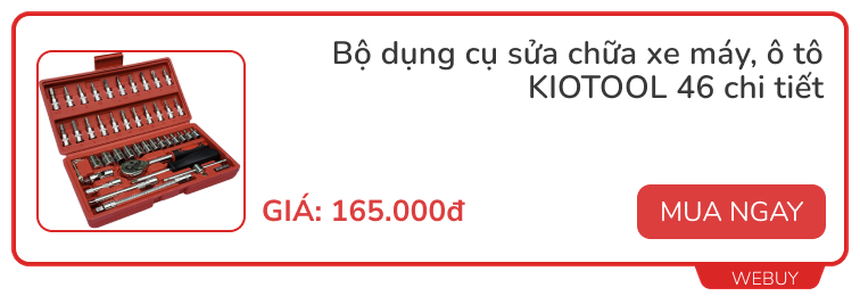 Bộ dụng cụ sửa chữa xe máy, ô tô KIOTOOL 46 chi tiết

GIÁ: 165.000đ

MUA NGAY

WEBUY